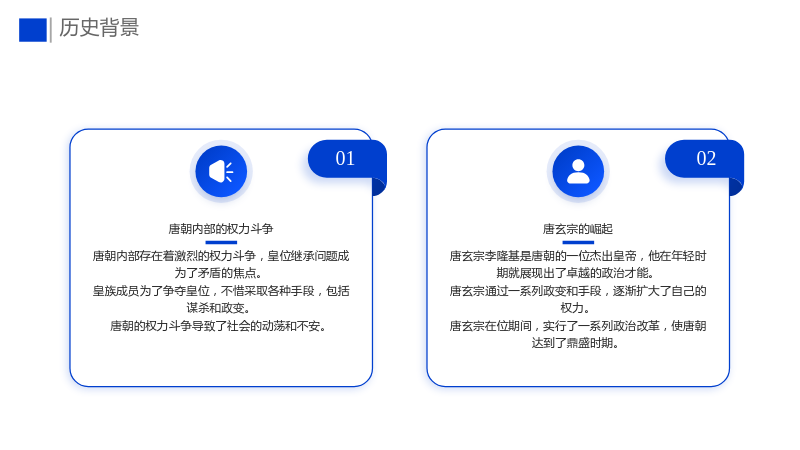 历史背景

01

唐朝内部的权力斗争

唐朝内部存在着激烈的权力斗争，皇位继承问题成为了矛盾的焦点。

皇族成员为了争夺皇位，不惜采取各种手段，包括谋杀和政变。

唐朝的权力斗争导致了社会的动荡和不安。

02

唐玄宗的崛起

唐玄宗李隆基是唐朝的一位杰出皇帝，他在年轻时期就展现出了卓越的政治才能。

唐玄宗通过一系列政变和手段，逐渐扩大了自己的权力。

唐玄宗在位期间，实行了一系列政治改革，使唐朝达到了鼎盛时期。